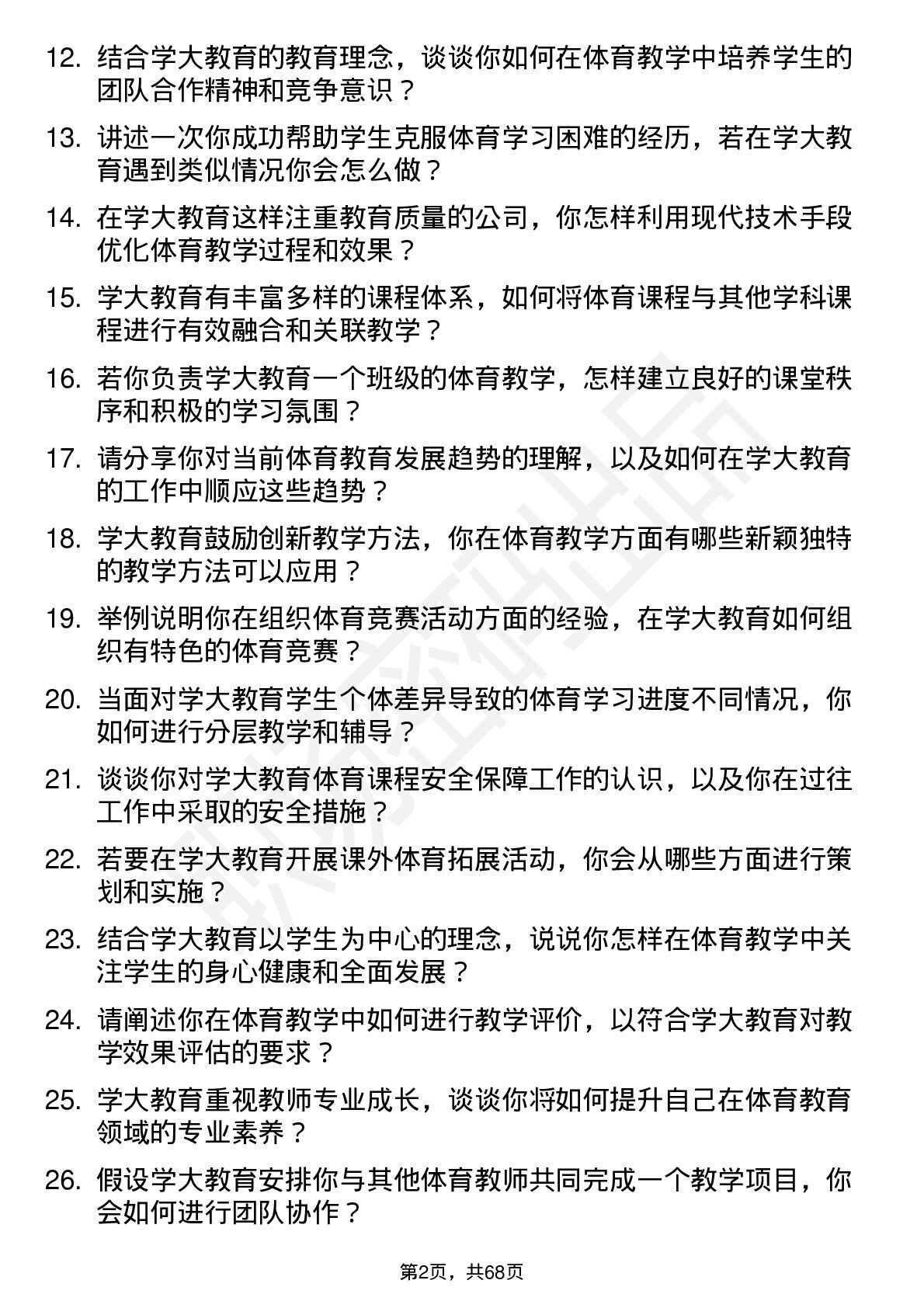 12. 结合学大教育的教育理念，谈谈你如何在体育教学中培养学生的团队合作精神和竞争意识？

13. 讲述一次你成功帮助学生克服体育学习困难的经历，若在学大教育遇到类似情况你会怎么做？

14. 在学大教育这样注重教育质量的公司，你怎样利用现代技术手段优化体育教学过程和效果？

15. 学大教育有丰富多样的课程体系，如何将体育课程与其他学科课程进行有效融合和关联教学？

16. 若你负责学大教育一个班级的体育教学，怎样建立良好的课堂秩序和积极的学习氛围？

17. 请分享你对当前体育教育发展趋势的理解，以及如何在学大教育的工作中顺应这些趋势？

18. 学大教育鼓励创新教学方法，你在体育教学方面有哪些新颖独特的教学方法可以应用？

19. 举例说明你在组织体育竞赛活动方面的经验，在学大教育如何组织有特色的体育竞赛？

20. 当面对学大教育学生个体差异导致的体育学习进度不同情况，你如何进行分层教学和辅导？

21. 谈谈你对学大教育体育课程安全保障工作的认识，以及你在过往工作中采取的安全措施？

22. 若要在学大教育开展课外体育拓展活动，你会从哪些方面进行策划和实施？

23. 结合学大教育以学生为中心的理念，说说你怎样在体育教学中关注学生的身心健康和全面发展？

24. 请阐述你在体育教学中如何进行教学评价，以符合学大教育对教学效果评估的要求？

25. 学大教育重视教师专业成长，谈谈你将如何提升自己在体育教育领域的专业素养？

26. 假设学大教育安排你与其他体育教师共同完成一个教学项目，你会如何进行团队协作？

第2页，共68页